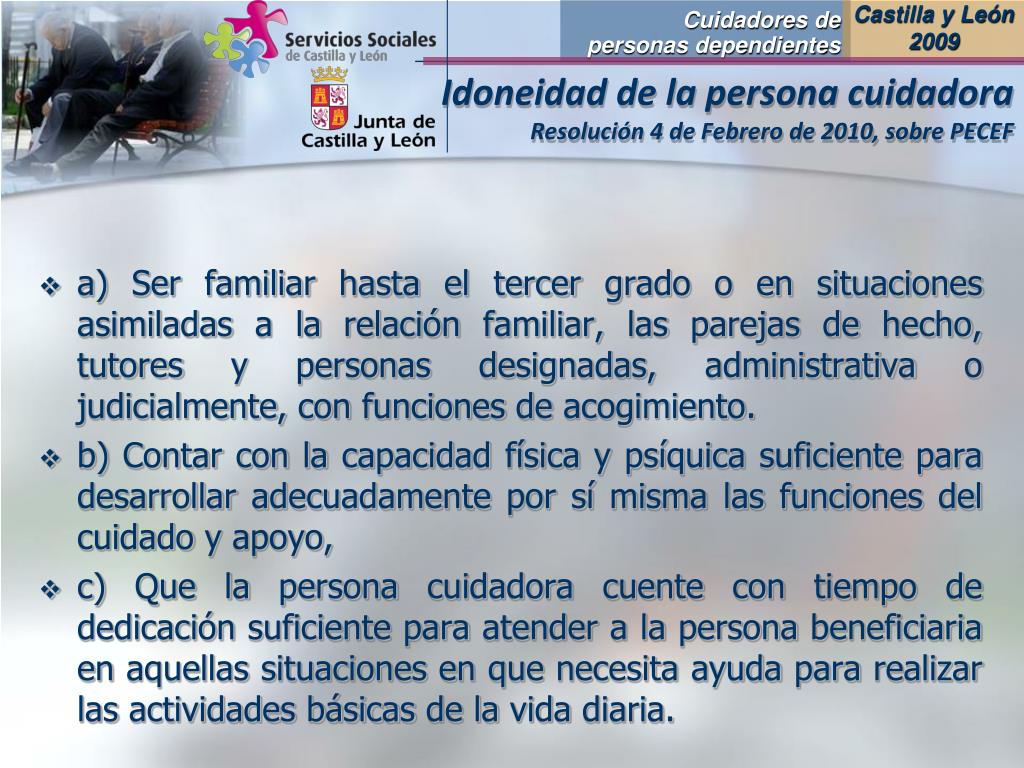 Servicios Sociales
de Castilla y León

Junta de
Castilla y León

Cuidadores de
personas dependientes

Castilla y León
2009

Idoneidad de la persona cuidadora
Resolución 4 de Febrero de 2010, sobre PECEF

❖ a) Ser familiar hasta el tercer grado o en situaciones asimiladas a la relación familiar, las parejas de hecho, tutores y personas designadas, administrativa o judicialmente, con funciones de acogimiento.

❖ b) Contar con la capacidad física y psíquica suficiente para desarrollar adecuadamente por sí misma las funciones del cuidado y apoyo,

❖ c) Que la persona cuidadora cuente con tiempo de dedicación suficiente para atender a la persona beneficiaria en aquellas situaciones en que necesita ayuda para realizar las actividades básicas de la vida diaria.